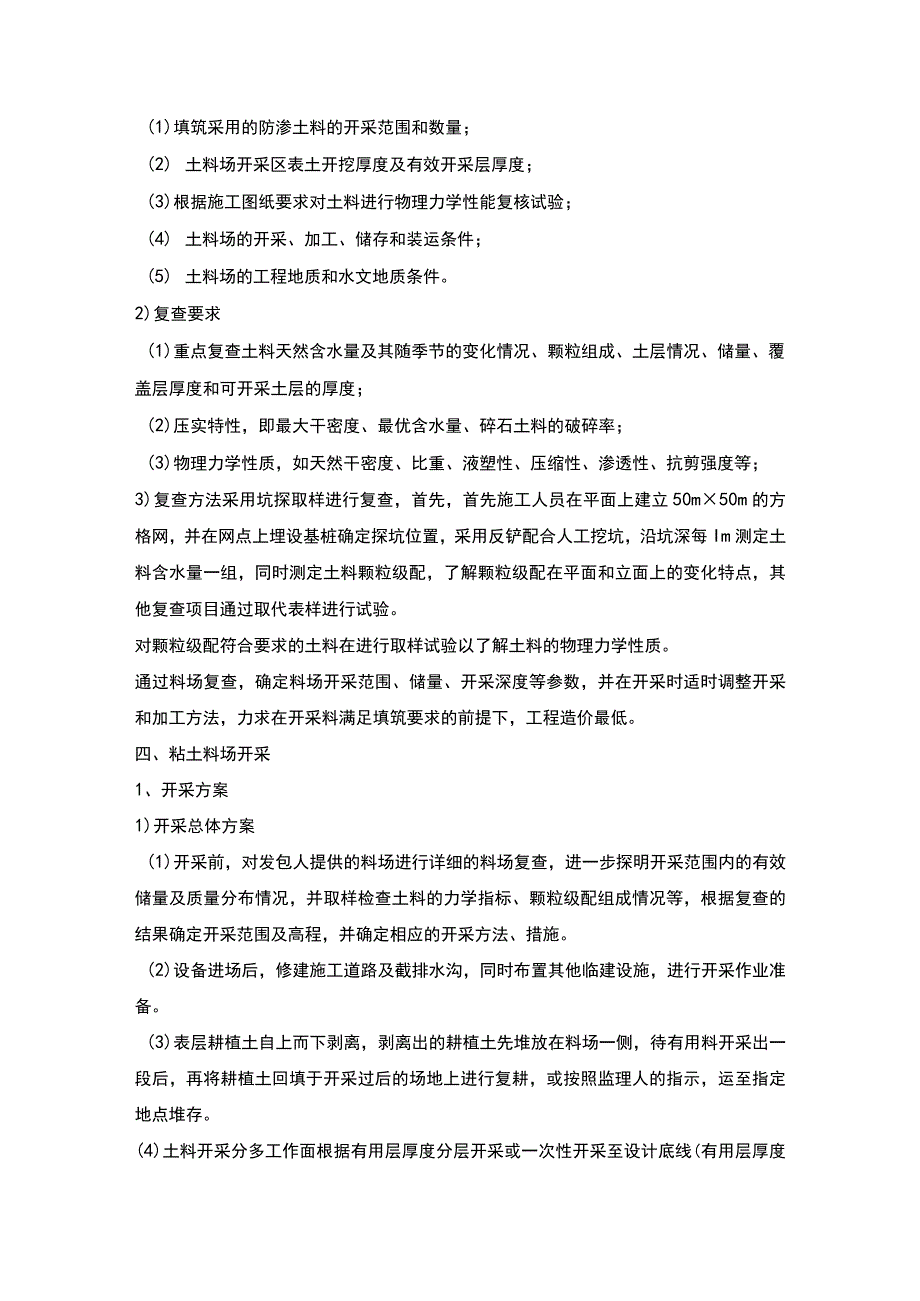 (1)填筑采用的防渗土料的开采范围和数量；

(2) 土料场开采区表土开挖厚度及有效开采层厚度；

(3)根据施工图纸要求对土料进行物理力学性能复核试验；

(4) 土料场的开采、加工、储存和装运条件；

(5) 土料场的工程地质和水文地质条件。

2)复查要求

(1)重点复查土料天然含水量及其随季节的变化情况、颗粒组成、土层情况、储量、覆盖层厚度和可开采土层的厚度；

(2)压实特性，即最大干密度、最优含水量、碎石土料的破碎率；

(3)物理力学性质，如天然干密度、比重、液塑性、压缩性、渗透性、抗剪强度等；

3)复查方法采用坑探取样进行复查，首先，首先施工人员在平面上建立50m×50m的方格网，并在网点上埋设基桩确定探坑位置，采用反铲配合人工挖坑，沿坑深每Im测定土料含水量一组，同时测定土料颗粒级配，了解颗粒级配在平面和立面上的变化特点，其他复查项目通过取代表样进行试验。

对颗粒级配符合要求的土料在进行取样试验以了解土料的物理力学性质。

通过料场复查，确定料场开采范围、储量、开采深度等参数，并在开采时适时调整开采和加工方法，力求在开采料满足填筑要求的前提下，工程造价最低。

四、粘土料场开采

1、开采方案

1)开采总体方案

(1)开采前，对发包人提供的料场进行详细的料场复查，进一步探明开采范围内的有效储量及质量分布情况，并取样检查土料的力学指标、颗粒级配组成情况等，根据复查的结果确定开采范围及高程，并确定相应的开采方法、措施。

(2)设备进场后，修建施工道路及截排水沟，同时布置其他临建设施，进行开采作业准备。

(3)表层耕植土自上而下剥离，剥离出的耕植土先堆放在料场一侧，待有用料开采出一段后，再将耕植土回填于开采过后的场地上进行复耕，或按照监理人的指示，运至指定地点堆存。

(4)土料开采分多工作面根据有用层厚度分层开采或一次性开采至设计底线(有用层厚度